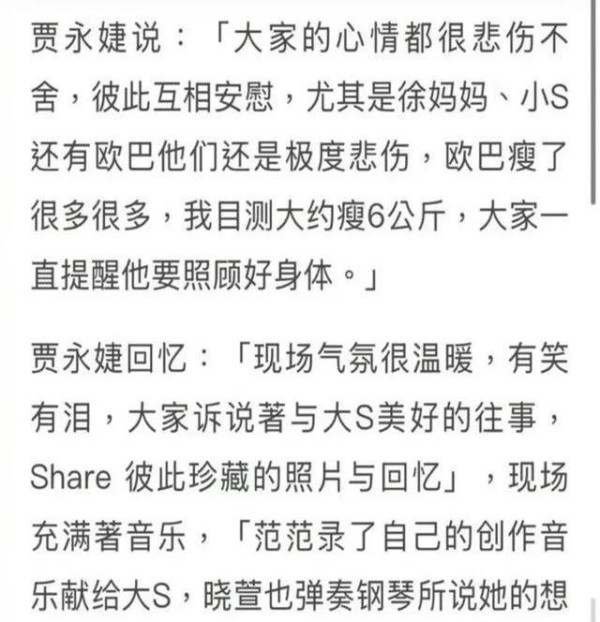 贾永婕说：「大家的心情都很悲伤不舍，彼此互相安慰，尤其是徐妈妈、小S还有欧巴他们还是极度悲伤，欧巴瘦了很多很多，我目测大约瘦6公斤，大家一直提醒他要照顾好身体。」

贾永婕回忆：「现场气氛很温暖，有笑有泪，大家诉说著与大S美好的往事，Share 彼此珍藏的照片与回忆」，现场充满著音乐，「范范录了自己的创作音乐献给大S，晓萱也弹奏钢琴所说她的想